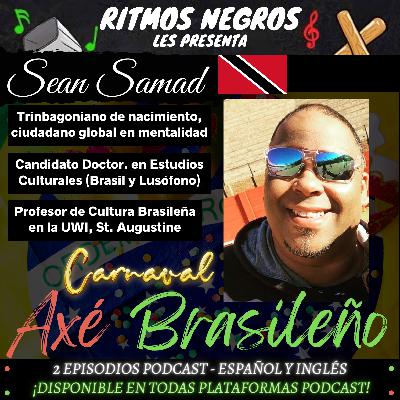 RITMOS NEGROS
LES PRESENTA

Sean Samad

Trinbagoniano de nacimiento, ciudadano global en mentalidad

Candidato Doctor. en Estudios Culturales (Brasil y Lusófono)

Profesor de Cultura Brasileña en la UWI, St. Augustine

Carnaval
Axé Brasileño

2 EPISODIOS PODCAST - ESPAÑOL Y INGLÉS
¡DISPONIBLE EN TODAS PLATAFORMAS PODCAST!